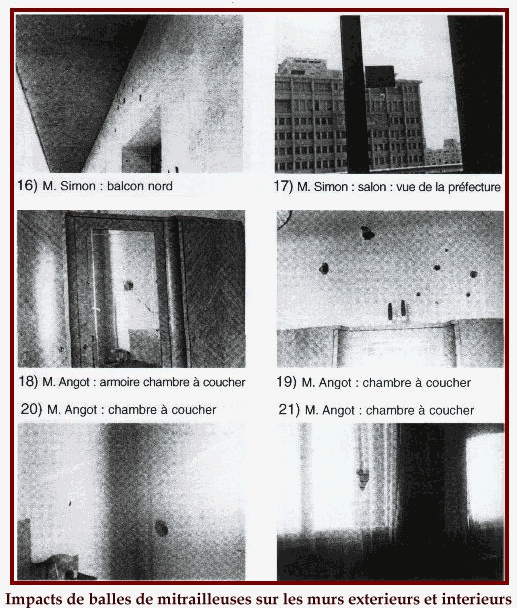 16) M. Simon : balcon nord

17) M. Simon : salon : vue de la préfecture

18) M. Angot : armoire chambre à coucher

19) M. Angot : chambre à coucher

20) M. Angot : chambre à coucher

21) M. Angot : chambre à coucher

Impacts de balles de mitrailleuses sur les murs exterieurs et interieurs